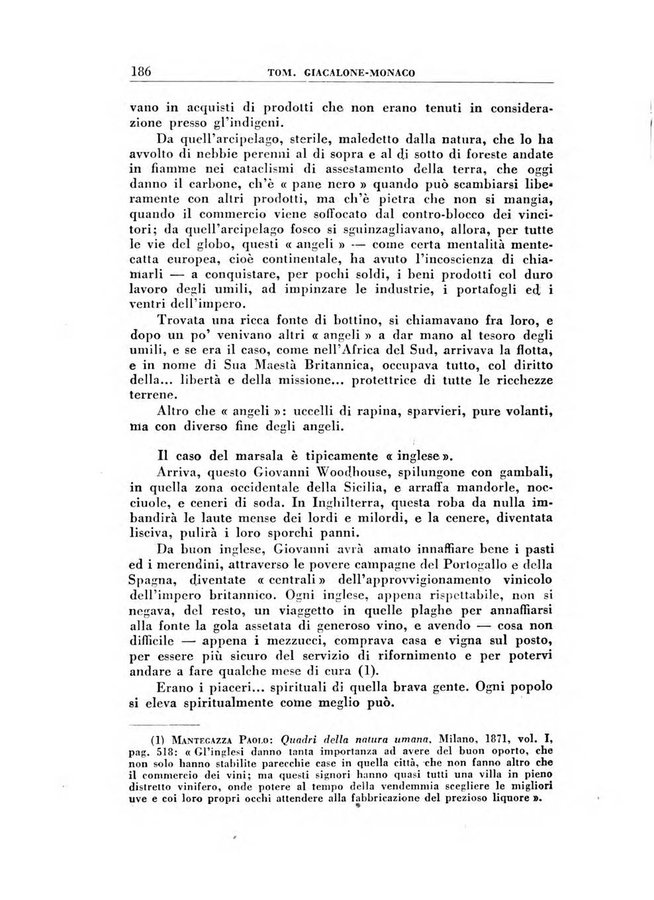 186 TOM. GIACALONE-MONACO

vano in acquisti di prodotti che non erano tenuti in considerazione presso gl'indigeni.

Da quell'arcipelago, sterile, maledetto dalla natura, che lo ha avvolto di nebbie perenni al di sopra e al di sotto di foreste andate in fiamme nei cataclismi di assestamento della terra, che oggi danno il carbone, ch'è « pane nero » quando può scambiarsi liberamente con altri prodotti, ma ch'è pietra che non si mangia, quando il commercio viene soffocato dal contro-blocco dei vincitori; da quell'arcipelago fosco si sguinzagliavano, allora, per tutte le vie del globo, questi « angeli » — come certa mentalità mentecatta europea, cioè continentale, ha avuto l'incoscienza di chiamarli — a conquistare, per pochi soldi, i beni prodotti col duro lavoro degli umili, ad impinzare le industrie, i portafogli ed i ventri dell'impero.

Trovata una ricca fonte di bottino, si chiamavano fra loro, e dopo un po' venivano altri « angeli » a dar mano al tesoro degli umili, e se era il caso, come nell'Africa del Sud, arrivava la flotta, e in nome di Sua Maestà Britannica, occupava tutto, col diritto della... libertà e della missione... protettrice di tutte le ricchezze terrene.

Altro che « angeli »: uccelli di rapina, sparvieri, pure volanti, ma con diverso fine degli angeli.

Il caso del marsala è tipicamente « inglese ».

Arriva, questo Giovanni Woodhouse, spilungone con gambali, in quella zona occidentale della Sicilia, e arraffa mandorle, nocciuole, e ceneri di soda. In Inghilterra, questa roba da nulla imbandirà le laute mense dei lordi e milordi, e la cenere, diventata lisciva, pulirà i loro sporchi panni.

Da buon inglese, Giovanni avrà amato innaffiare bene i pasti ed i merendini, attraverso le povere campagne del Portogallo e della Spagna, diventate « centrali » dell'approvvigionamento vinicolo dell'impero britannico. Ogni inglese, appena rispettabile, non si negava, del resto, un viaggetto in quelle plaghe per annaffiarsi alla fonte la gola assetata di generoso vino, e avendo — cosa non difficile — appena i mezzucci, comprava casa e vigna sul posto, per essere più sicuro del servizio di rifornimento e per potervi andare a fare qualche mese di cura (1).

Erano i piaceri... spirituali di quella brava gente. Ogni popolo si eleva spiritualmente come meglio può.

(1) MANTEGAZZA PAOLO: Quadri della natura umana, Milano, 1871, vol. I, pag. 518: « Gl'inglesi danno tanta importanza ad avere del buon oporto, che non solo hanno stabilite parecchie case in quella città, che non fanno altro che il commercio dei vini; ma questi signori hanno quasi tutti una villa in pieno distretto vinifero, onde potere al tempo della vendemmia scegliere le migliori uve e coi loro propri occhi attendere alla fabbricazione del prezioso liquore ».